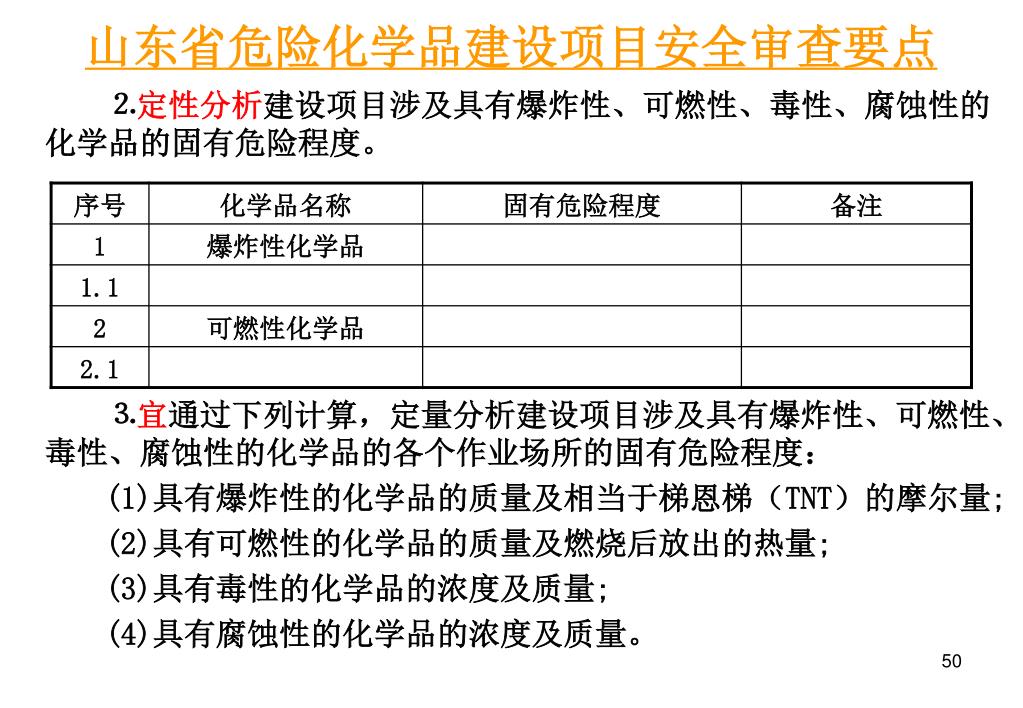 山东省危险化学品建设项目安全审查要点

2.定性分析建设项目涉及具有爆炸性、可燃性、毒性、腐蚀性的化学品的固有危险程度。

| 序号 | 化学品名称 | 固有危险程度 | 备注 |
|---|---|---|---|
| 1 | 爆炸性化学品 | | |
| 1.1 | | | |
| 2 | 可燃性化学品 | | |
| 2.1 | | | |

3.宜通过下列计算，定量分析建设项目涉及具有爆炸性、可燃性、毒性、腐蚀性的化学品的各个作业场所的固有危险程度：

(1)具有爆炸性的化学品的质量及相当于梯恩梯（TNT）的摩尔量；

(2)具有可燃性的化学品的质量及燃烧后放出的热量；

(3)具有毒性的化学品的浓度及质量；

(4)具有腐蚀性的化学品的浓度及质量。

50